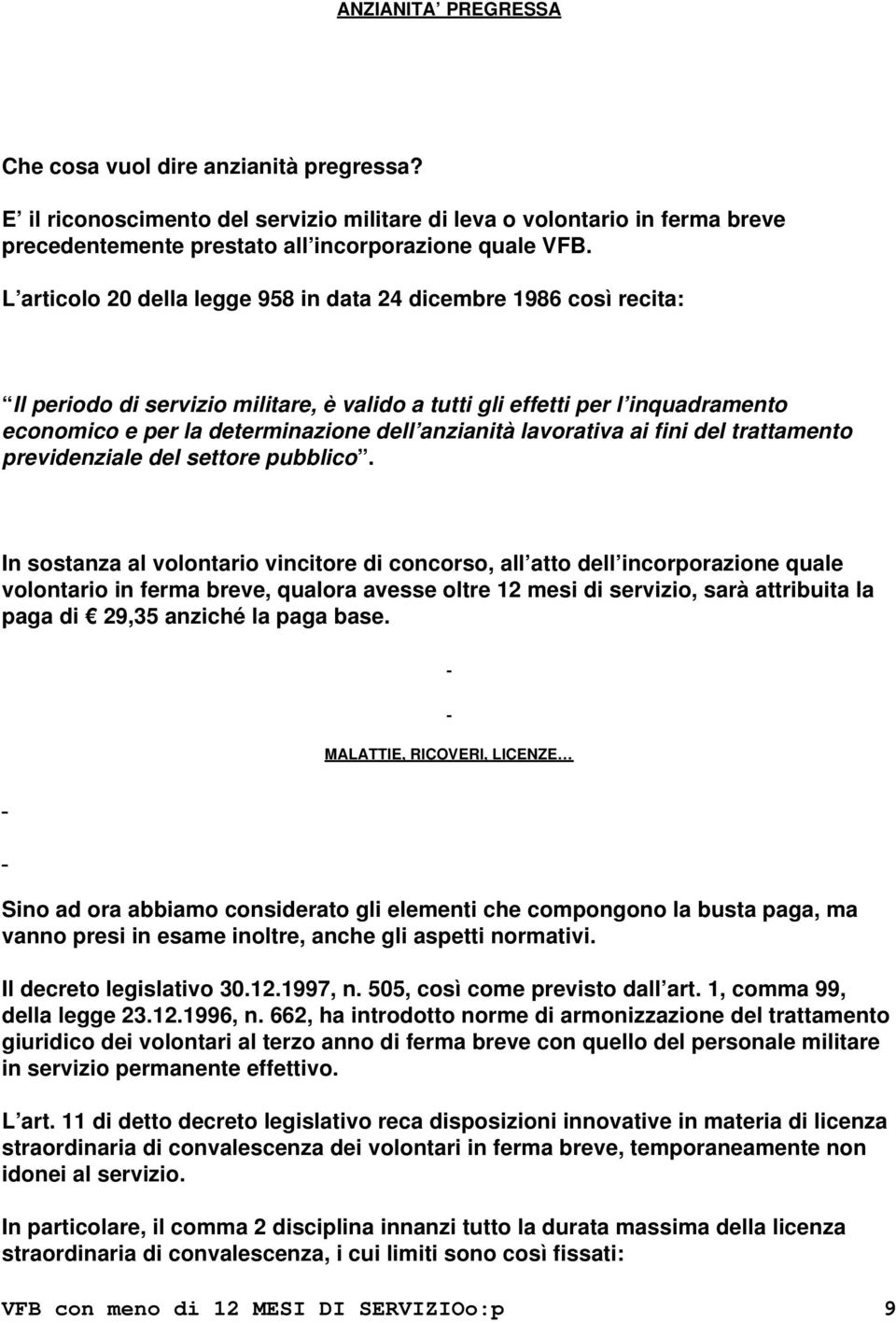 ANZIANITA’ PREGRESSA

Che cosa vuol dire anzianità pregressa?

E’ il riconoscimento del servizio militare di leva o volontario in ferma breve precedentemente prestato all’incorporazione quale VFB.

L’articolo 20 della legge 958 in data 24 dicembre 1986 così recita:

“Il periodo di servizio militare, è valido a tutti gli effetti per l’inquadramento economico e per la determinazione dell’anzianità lavorativa ai fini del trattamento previdenziale del settore pubblico”.

In sostanza al volontario vincitore di concorso, all’atto dell’incorporazione quale volontario in ferma breve, qualora avesse oltre 12 mesi di servizio, sarà attribuita la paga di € 29,35 anziché la paga base.

-

-

MALATTIE, RICOVERI, LICENZE…

-

-

Sino ad ora abbiamo considerato gli elementi che compongono la busta paga, ma vanno presi in esame inoltre, anche gli aspetti normativi.

Il decreto legislativo 30.12.1997, n. 505, così come previsto dall’art. 1, comma 99, della legge 23.12.1996, n. 662, ha introdotto norme di armonizzazione del trattamento giuridico dei volontari al terzo anno di ferma breve con quello del personale militare in servizio permanente effettivo.

L’art. 11 di detto decreto legislativo reca disposizioni innovative in materia di licenza straordinaria di convalescenza dei volontari in ferma breve, temporaneamente non idonei al servizio.

In particolare, il comma 2 disciplina innanzi tutto la durata massima della licenza straordinaria di convalescenza, i cui limiti sono così fissati:

VFB con meno di 12 MESI DI SERVIZIOo:p 9